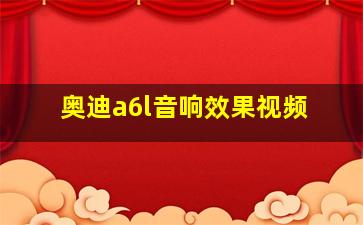 奥迪a6l音响效果视频